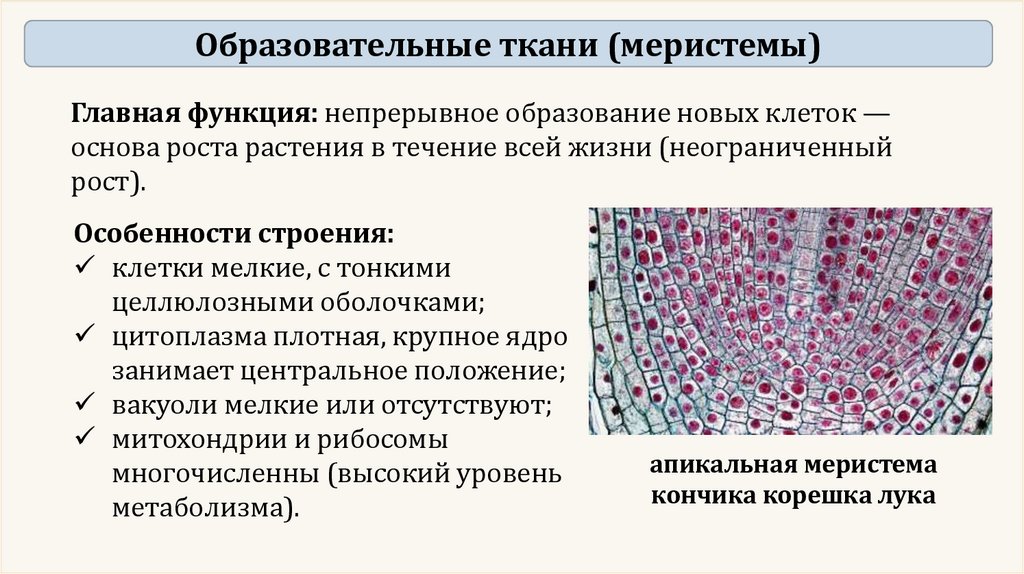 Образовательные ткани (меристемы)

Главная функция: непрерывное образование новых клеток — основа роста растения в течение всей жизни (неограниченный рост).

Особенности строения:
✓ клетки мелкие, с тонкими целлюлозными оболочками;
✓ цитоплазма плотная, крупное ядро занимает центральное положение;
✓ вакуоли мелкие или отсутствуют;
✓ митохондрии и рибосомы многочисленны (высокий уровень метаболизма).

апикальная меристема
кончика корешка лука